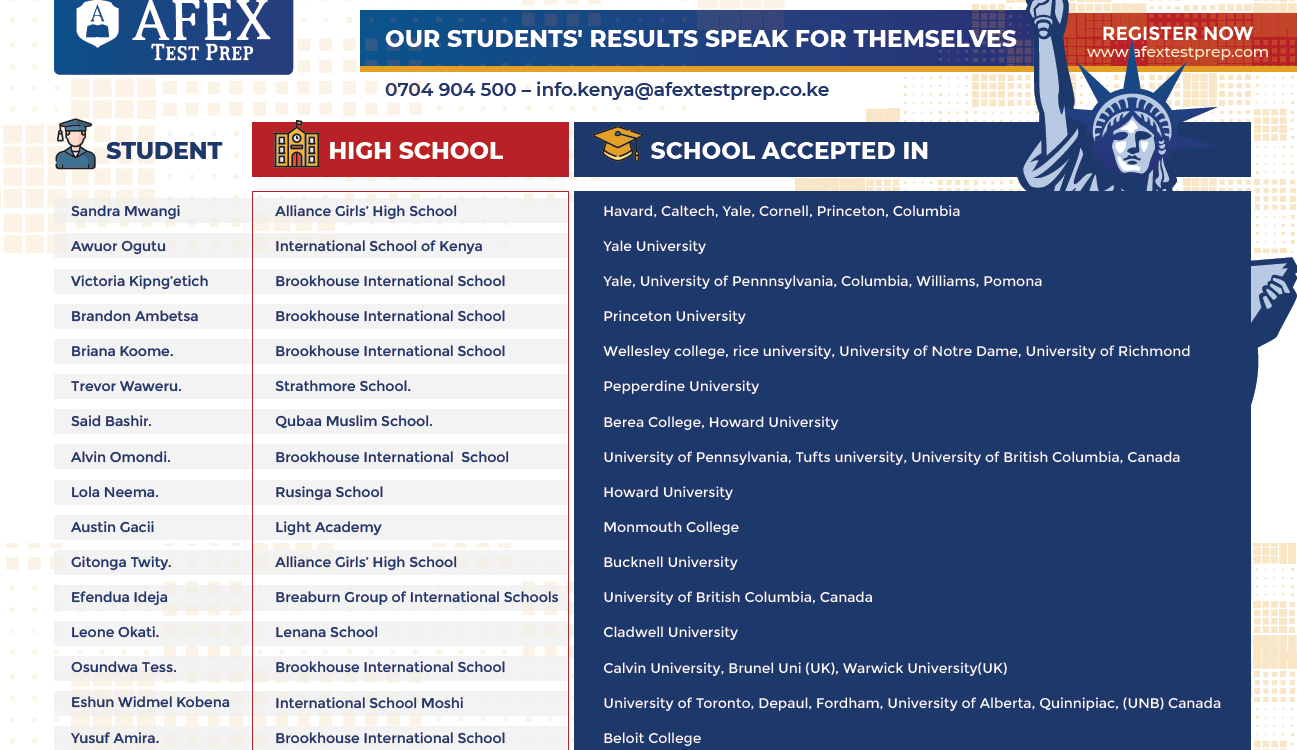 A AFEX TEST PREP

OUR STUDENTS' RESULTS SPEAK FOR THEMSELVES

REGISTER NOW
www.afextestprep.com

0704 904 500 – info.kenya@afextestprep.co.ke

| STUDENT | HIGH SCHOOL | SCHOOL ACCEPTED IN |
|---|---|---|
| Sandra Mwangi | Alliance Girls' High School | Havard, Caltech, Yale, Cornell, Princeton, Columbia |
| Awuor Ogutu | International School of Kenya | Yale University |
| Victoria Kipng'etich | Brookhouse International School | Yale, University of Pennnsylvania, Columbia, Williams, Pomona |
| Brandon Ambetsa | Brookhouse International School | Princeton University |
| Briana Koome. | Brookhouse International School | Wellesley college, rice university, University of Notre Dame, University of Richmond |
| Trevor Waweru. | Strathmore School. | Pepperdine University |
| Said Bashir. | Qubaa Muslim School. | Berea College, Howard University |
| Alvin Omondi. | Brookhouse International School | University of Pennsylvania, Tufts university, University of British Columbia, Canada |
| Lola Neema. | Rusinga School | Howard University |
| Austin Gacii | Light Academy | Monmouth College |
| Gitonga Twity. | Alliance Girls' High School | Bucknell University |
| Efendua Ideja | Breaburn Group of International Schools | University of British Columbia, Canada |
| Leone Okati. | Lenana School | Cladwell University |
| Osundwa Tess. | Brookhouse International School | Calvin University, Brunel Uni (UK), Warwick University(UK) |
| Eshun Widmel Kobena | International School Moshi | University of Toronto, Depaul, Fordham, University of Alberta, Quinnipiac, (UNB) Canada |
| Yusuf Amira. | Brookhouse International School | Beloit College |